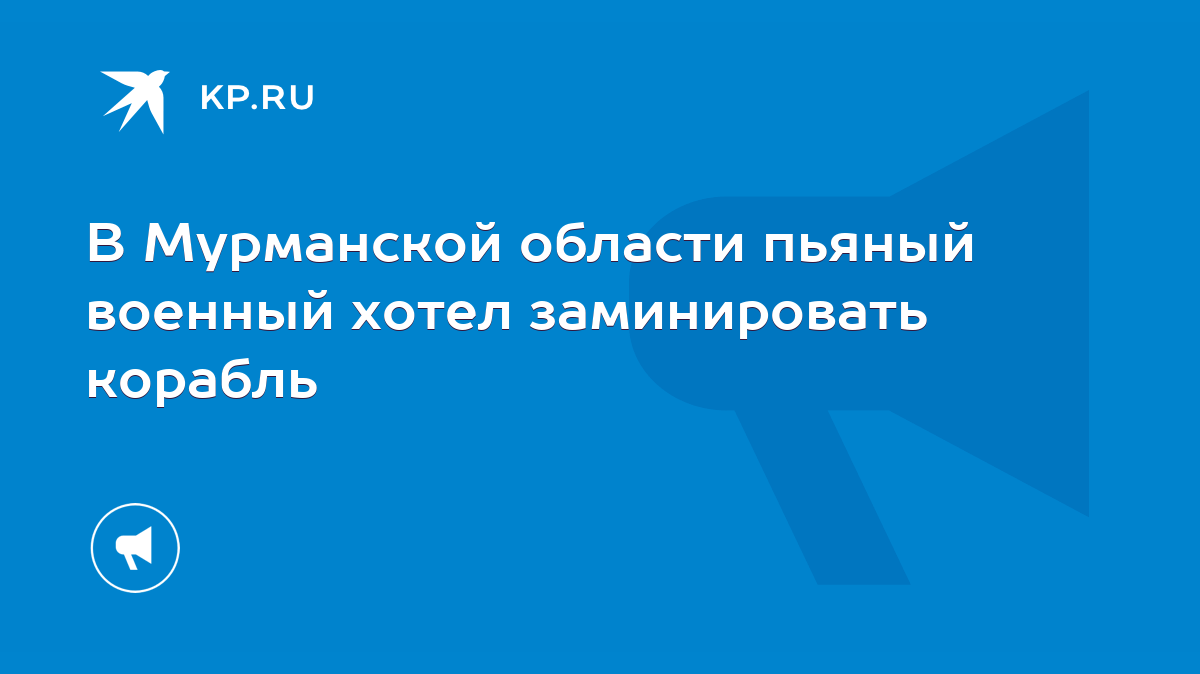 KP.RU

В Мурманской области пьяный военный хотел заминировать корабль